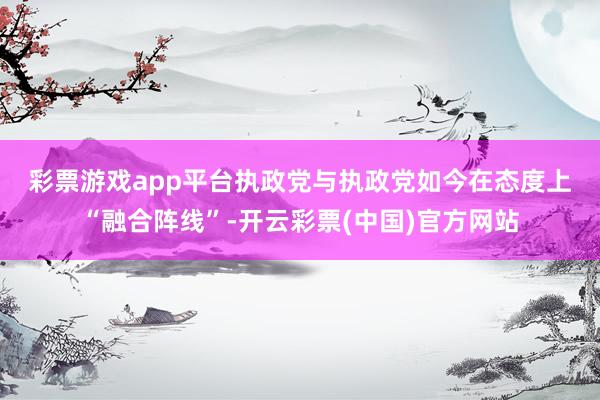 彩票游戏app平台执政党与执政党如今在态度上“融合阵线”-开云彩票(中国)官方网站